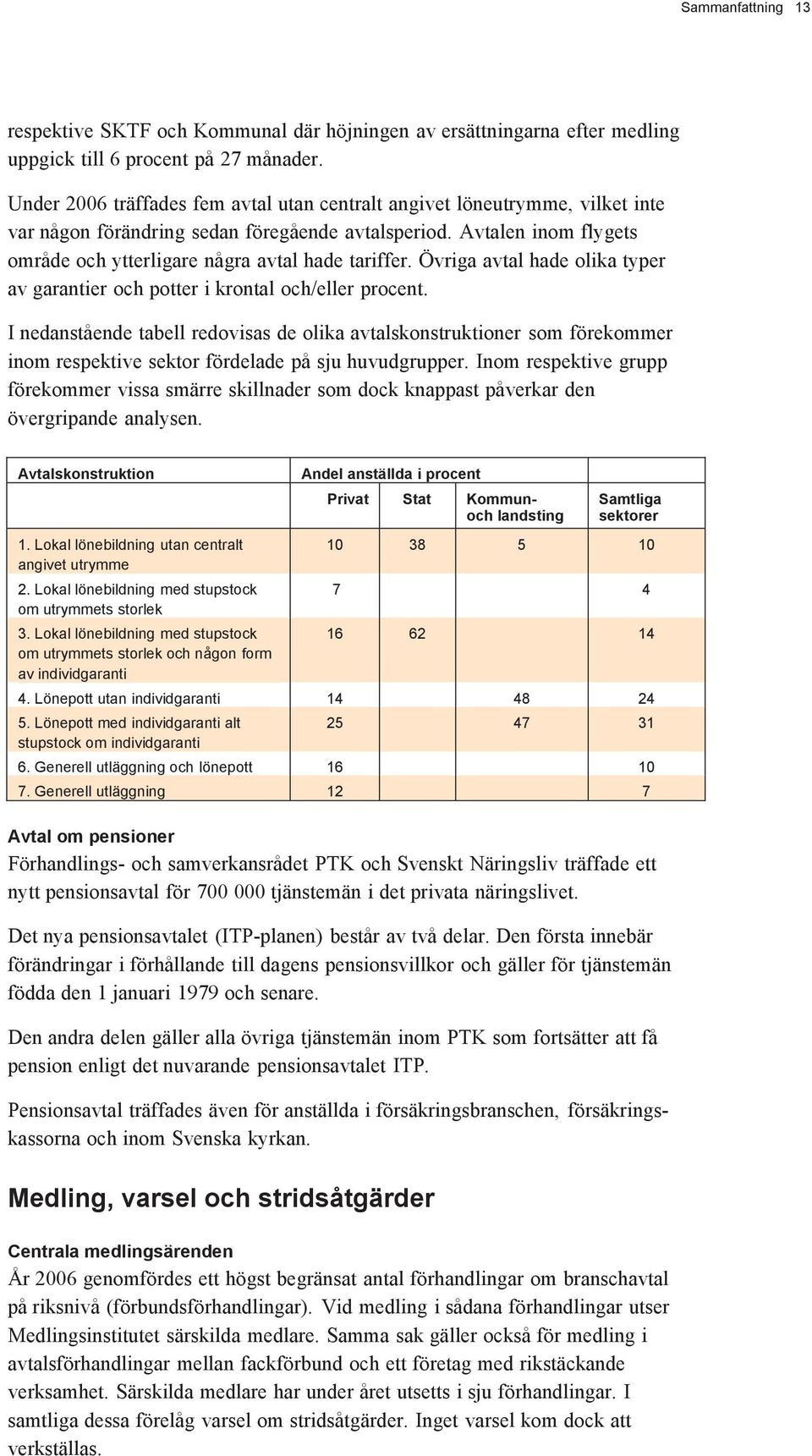 Sammanfattning 13

respektive SKTF och Kommunal där höjningen av ersättningarna efter medling uppgick till 6 procent på 27 månader.

Under 2006 träffades fem avtal utan centralt angivet löneutrymme, vilket inte var någon förändring sedan föregående avtalsperiod. Avtalen inom flygets område och ytterligare några avtal hade tariffer. Övriga avtal hade olika typer av garantier och potter i krontal och/eller procent.

I nedanstående tabell redovisas de olika avtalskonstruktioner som förekommer inom respektive sektor fördelade på sju huvudgrupper. Inom respektive grupp förekommer vissa smärre skillnader som dock knappast påverkar den övergripande analysen.

| Avtalskonstruktion | Andel anställda i procent | | | |
|---|---|---|---|---|
| | Privat | Stat | Kommun- och landsting | Samtliga sektorer |
| 1. Lokal lönebildning utan centralt angivet utrymme | 10 | 38 | 5 | 10 |
| 2. Lokal lönebildning med stupstock om utrymmets storlek | 7 | | | 4 |
| 3. Lokal lönebildning med stupstock om utrymmets storlek och någon form av individgaranti | 16 | 62 | | 14 |
| 4. Lönepott utan individgaranti | 14 | | 48 | 24 |
| 5. Lönepott med individgaranti alt stupstock om individgaranti | 25 | | 47 | 31 |
| 6. Generell utläggning och lönepott | 16 | | | 10 |
| 7. Generell utläggning | 12 | | | 7 |

Avtal om pensioner
Förhandlings- och samverkansrådet PTK och Svenskt Näringsliv träffade ett nytt pensionsavtal för 700 000 tjänstemän i det privata näringslivet.

Det nya pensionsavtalet (ITP-planen) består av två delar. Den första innebär förändringar i förhållande till dagens pensionsvillkor och gäller för tjänstemän födda den 1 januari 1979 och senare.

Den andra delen gäller alla övriga tjänstemän inom PTK som fortsätter att få pension enligt det nuvarande pensionsavtalet ITP.

Pensionsavtal träffades även för anställda i försäkringsbranschen, försäkringskassorna och inom Svenska kyrkan.

Medling, varsel och stridsåtgärder

Centrala medlingsärenden
År 2006 genomfördes ett högst begränsat antal förhandlingar om branschavtal på riksnivå (förbundsförhandlingar). Vid medling i sådana förhandlingar utser Medlingsinstitutet särskilda medlare. Samma sak gäller också för medling i avtalsförhandlingar mellan fackförbund och ett företag med rikstäckande verksamhet. Särskilda medlare har under året utsetts i sju förhandlingar. I samtliga dessa förelåg varsel om stridsåtgärder. Inget varsel kom dock att verkställas.